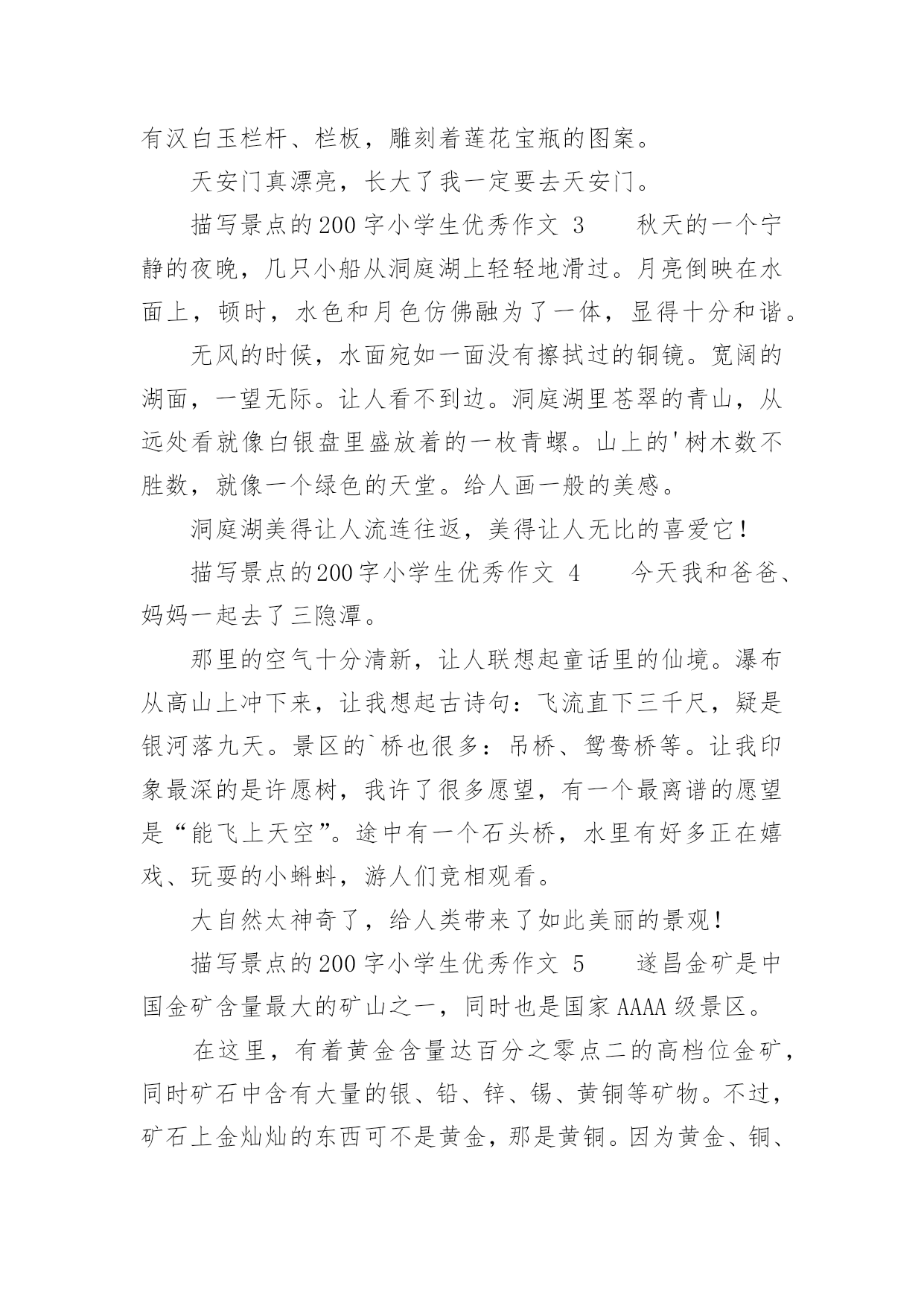 有汉白玉栏杆、栏板，雕刻着莲花宝瓶的图案。

天安门真漂亮，长大了我一定要去天安门。

描写景点的200字小学生优秀作文 3　　秋天的一个宁静的夜晚，几只小船从洞庭湖上轻轻地滑过。月亮倒映在水面上，顿时，水色和月色仿佛融为了一体，显得十分和谐。

无风的时候，水面宛如一面没有擦拭过的铜镜。宽阔的湖面，一望无际。让人看不到边。洞庭湖里苍翠的青山，从远处看就像白银盘里盛放着的一枚青螺。山上的'树木数不胜数，就像一个绿色的天堂。给人画一般的美感。

洞庭湖美得让人流连往返，美得让人无比的喜爱它！

描写景点的200字小学生优秀作文 4　　今天我和爸爸、妈妈一起去了三隐潭。

那里的空气十分清新，让人联想起童话里的仙境。瀑布从高山上冲下来，让我想起古诗句：飞流直下三千尺，疑是银河落九天。景区的`桥也很多：吊桥、鸳鸯桥等。让我印象最深的是许愿树，我许了很多愿望，有一个最离谱的愿望是“能飞上天空”。途中有一个石头桥，水里有好多正在嬉戏、玩耍的小蝌蚪，游人们竞相观看。

大自然太神奇了，给人类带来了如此美丽的景观！

描写景点的200字小学生优秀作文 5　　遂昌金矿是中国金矿含量最大的矿山之一，同时也是国家AAAA级景区。

在这里，有着黄金含量达百分之零点二的高档位金矿，同时矿石中含有大量的银、铅、锌、锡、黄铜等矿物。不过，矿石上金灿灿的东西可不是黄金，那是黄铜。因为黄金、铜、